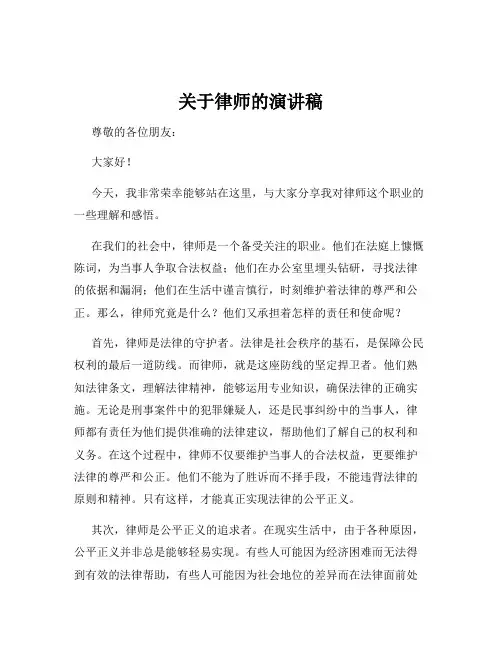 关于律师的演讲稿

尊敬的各位朋友：

大家好！

今天，我非常荣幸能够站在这里，与大家分享我对律师这个职业的一些理解和感悟。

在我们的社会中，律师是一个备受关注的职业。他们在法庭上慷慨陈词，为当事人争取合法权益；他们在办公室里埋头钻研，寻找法律的依据和漏洞；他们在生活中谨言慎行，时刻维护着法律的尊严和公正。那么，律师究竟是什么？他们又承担着怎样的责任和使命呢？

首先，律师是法律的守护者。法律是社会秩序的基石，是保障公民权利的最后一道防线。而律师，就是这座防线的坚定捍卫者。他们熟知法律条文，理解法律精神，能够运用专业知识，确保法律的正确实施。无论是刑事案件中的犯罪嫌疑人，还是民事纠纷中的当事人，律师都有责任为他们提供准确的法律建议，帮助他们了解自己的权利和义务。在这个过程中，律师不仅要维护当事人的合法权益，更要维护法律的尊严和公正。他们不能为了胜诉而不择手段，不能违背法律的原则和精神。只有这样，才能真正实现法律的公平正义。

其次，律师是公平正义的追求者。在现实生活中，由于各种原因，公平正义并非总是能够轻易实现。有些人可能因为经济困难而无法得到有效的法律帮助，有些人可能因为社会地位的差异而在法律面前处